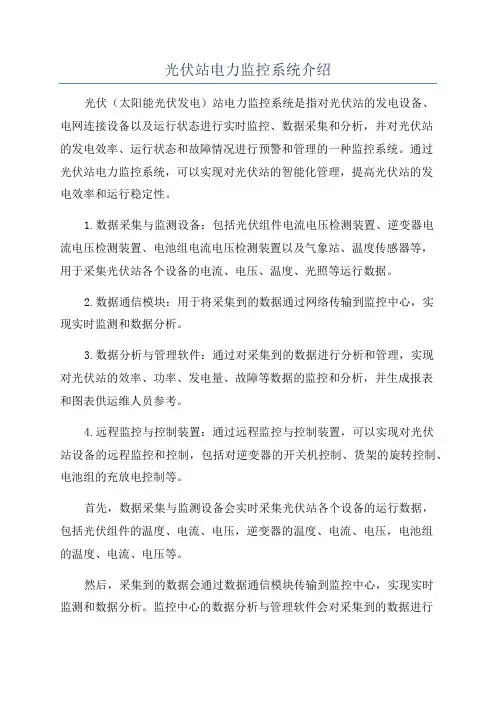 光伏站电力监控系统介绍

光伏（太阳能光伏发电）站电力监控系统是指对光伏站的发电设备、电网连接设备以及运行状态进行实时监控、数据采集和分析，并对光伏站的发电效率、运行状态和故障情况进行预警和管理的一种监控系统。通过光伏站电力监控系统，可以实现对光伏站的智能化管理，提高光伏站的发电效率和运行稳定性。

1.数据采集与监测设备：包括光伏组件电流电压检测装置、逆变器电流电压检测装置、电池组电流电压检测装置以及气象站、温度传感器等，用于采集光伏站各个设备的电流、电压、温度、光照等运行数据。

2.数据通信模块：用于将采集到的数据通过网络传输到监控中心，实现实时监测和数据分析。

3.数据分析与管理软件：通过对采集到的数据进行分析和管理，实现对光伏站的效率、功率、发电量、故障等数据的监控和分析，并生成报表和图表供运维人员参考。

4.远程监控与控制装置：通过远程监控与控制装置，可以实现对光伏站设备的远程监控和控制，包括对逆变器的开关机控制、货架的旋转控制、电池组的充放电控制等。

首先，数据采集与监测设备会实时采集光伏站各个设备的运行数据，包括光伏组件的温度、电流、电压，逆变器的温度、电流、电压，电池组的温度、电流、电压等。

然后，采集到的数据会通过数据通信模块传输到监控中心，实现实时监测和数据分析。监控中心的数据分析与管理软件会对采集到的数据进行